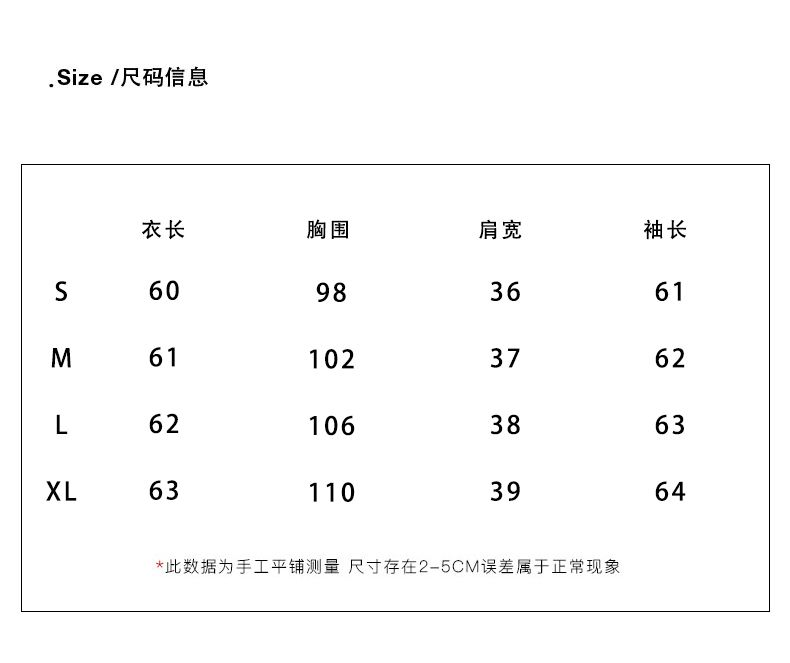 .Size /尺码信息

|  | 衣长 | 胸围 | 肩宽 | 袖长 |
|---|---|---|---|---|
| S | 60 | 98 | 36 | 61 |
| M | 61 | 102 | 37 | 62 |
| L | 62 | 106 | 38 | 63 |
| XL | 63 | 110 | 39 | 64 |

*此数据为手工平铺测量 尺寸存在2-5CM误差属于正常现象